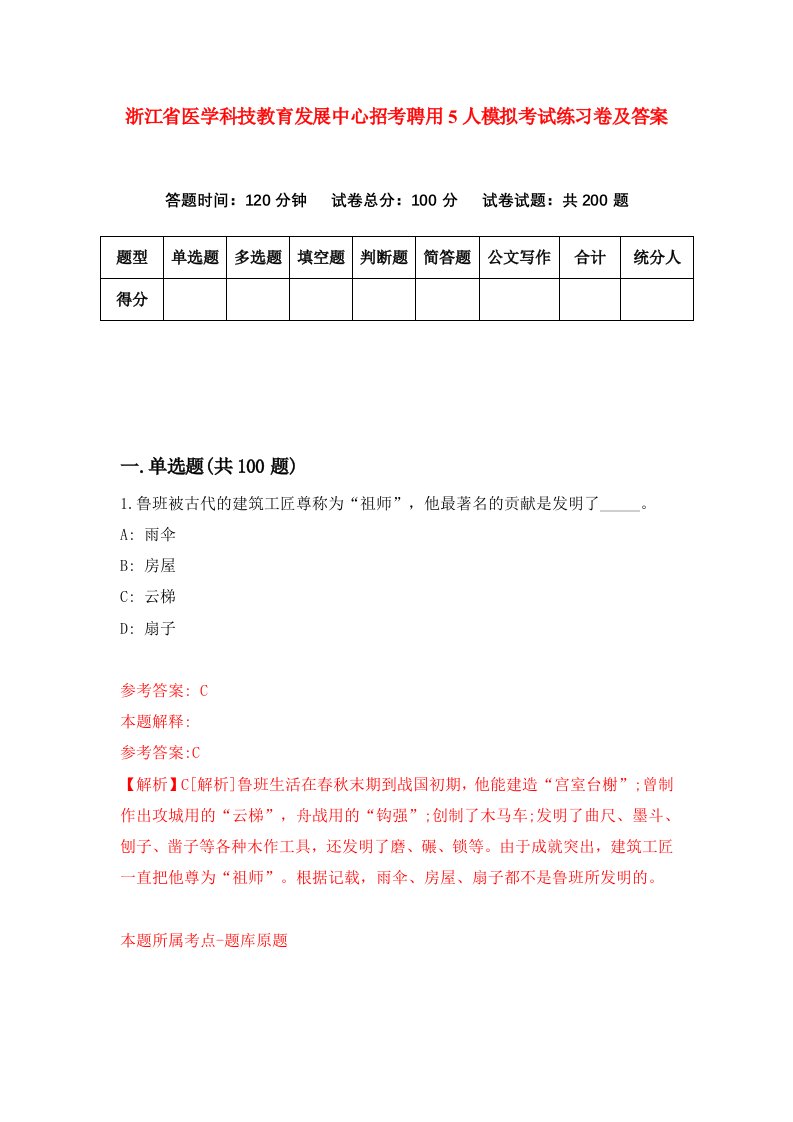 浙江省医学科技教育发展中心招考聘用5人模拟考试练习卷及答案

答题时间：120分钟　试卷总分：100分　试卷试题：共200题

| 题型 | 单选题 | 多选题 | 填空题 | 判断题 | 简答题 | 公文写作 | 合计 | 统分人 |
|---|---|---|---|---|---|---|---|---|
| 得分 | | | | | | | | |

一.单选题(共100题)

1.鲁班被古代的建筑工匠尊称为“祖师”，他最著名的贡献是发明了_____。

A: 雨伞

B: 房屋

C: 云梯

D: 扇子

参考答案: C

本题解释:

参考答案:C

【解析】C[解析]鲁班生活在春秋末期到战国初期，他能建造“宫室台榭”;曾制作出攻城用的“云梯”，舟战用的“钩强”;创制了木马车;发明了曲尺、墨斗、刨子、凿子等各种木作工具，还发明了磨、碾、锁等。由于成就突出，建筑工匠一直把他尊为“祖师”。根据记载，雨伞、房屋、扇子都不是鲁班所发明的。

本题所属考点-题库原题